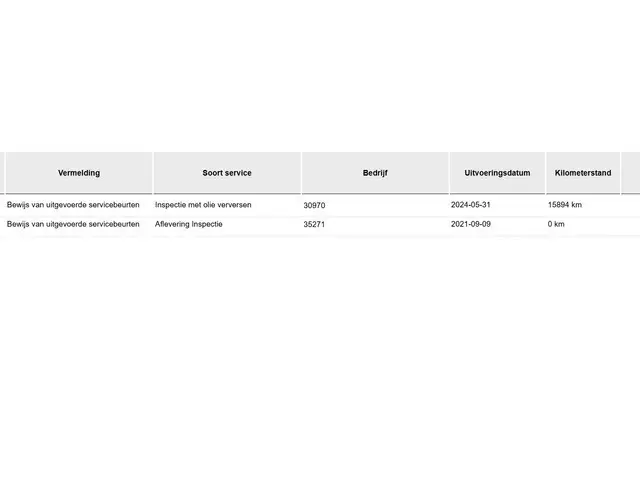 | Vermelding | Soort service | Bedrijf | Uitvoeringsdatum | Kilometerstand |
|---|---|---|---|---|
| Bewijs van uitgevoerde servicebeurten | Inspectie met olie verversen | 30970 | 2024-05-31 | 15894 km |
| Bewijs van uitgevoerde servicebeurten | Aflevering Inspectie | 35271 | 2021-09-09 | 0 km |